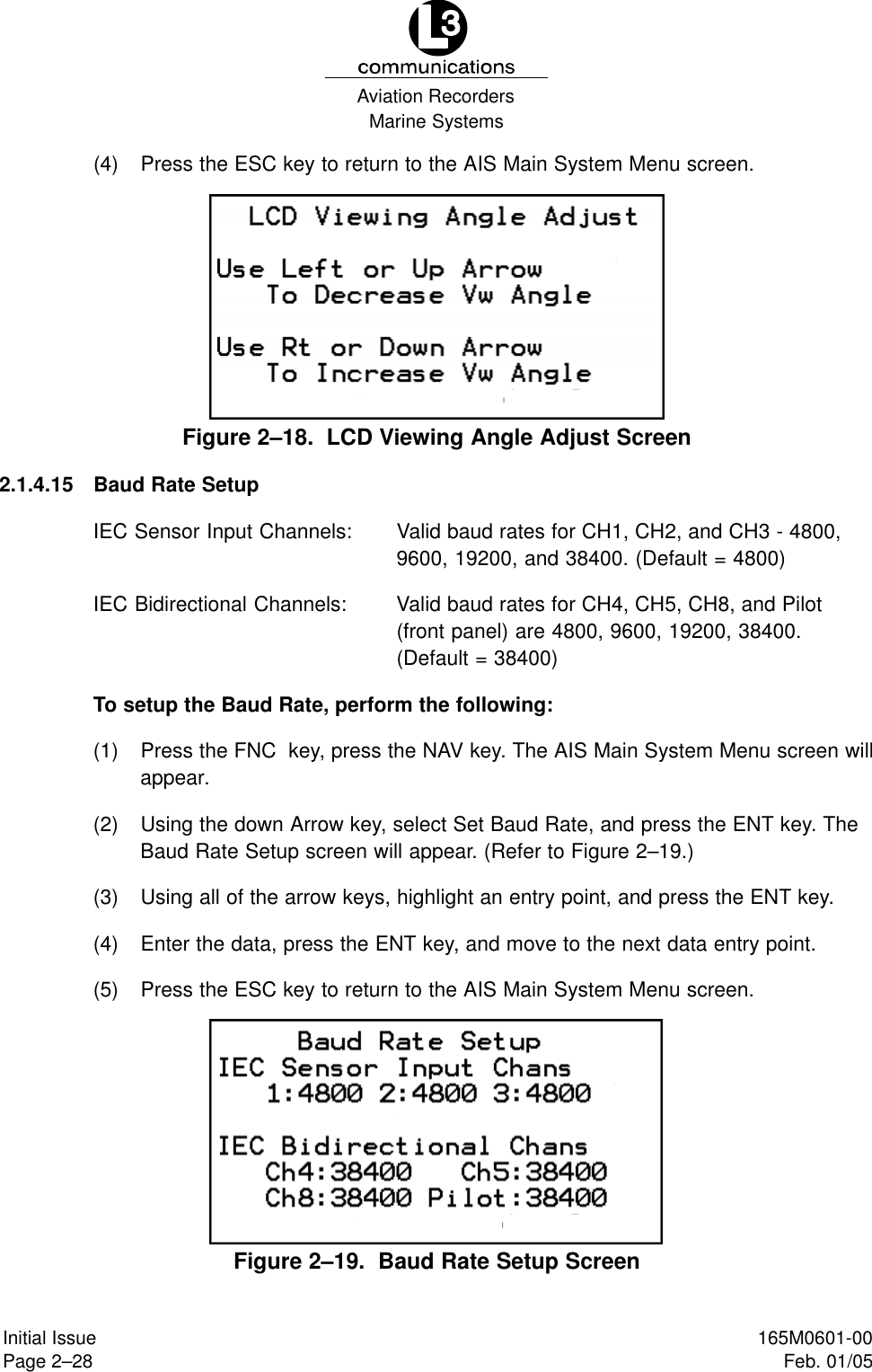 L3
communications
Aviation Recorders
Marine Systems

(4) Press the ESC key to return to the AIS Main System Menu screen.

LCD Viewing Angle Adjust

Use Left or Up Arrow
To Decrease Vw Angle

Use Rt or Down Arrow
To Increase Vw Angle

Figure 2–18. LCD Viewing Angle Adjust Screen

2.1.4.15 Baud Rate Setup

IEC Sensor Input Channels: Valid baud rates for CH1, CH2, and CH3 - 4800, 9600, 19200, and 38400. (Default = 4800)

IEC Bidirectional Channels: Valid baud rates for CH4, CH5, CH8, and Pilot (front panel) are 4800, 9600, 19200, 38400. (Default = 38400)

To setup the Baud Rate, perform the following:

(1) Press the FNC key, press the NAV key. The AIS Main System Menu screen will appear.

(2) Using the down Arrow key, select Set Baud Rate, and press the ENT key. The Baud Rate Setup screen will appear. (Refer to Figure 2–19.)

(3) Using all of the arrow keys, highlight an entry point, and press the ENT key.

(4) Enter the data, press the ENT key, and move to the next data entry point.

(5) Press the ESC key to return to the AIS Main System Menu screen.

Baud Rate Setup
IEC Sensor Input Chans
1:4800 2:4800 3:4800

IEC Bidirectional Chans
Ch4:38400 Ch5:38400
Ch8:38400 Pilot:38400

Figure 2–19. Baud Rate Setup Screen

Initial Issue
Page 2–28

165M0601-00
Feb. 01/05